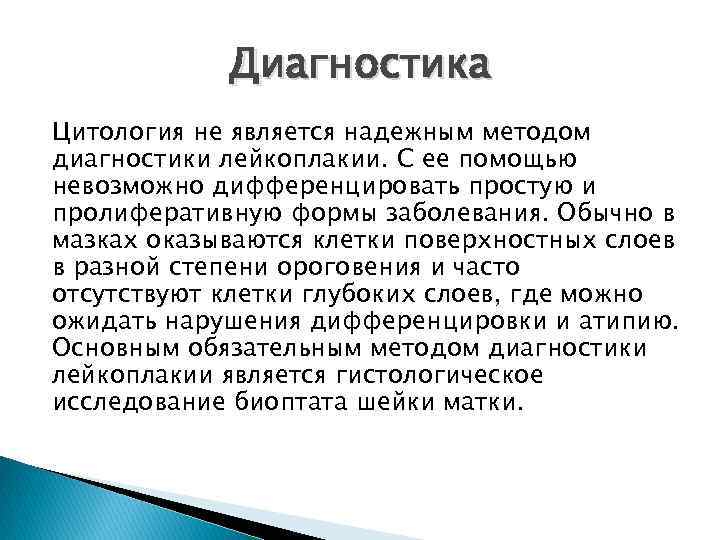 Диагностика

Цитология не является надежным методом диагностики лейкоплакии. С ее помощью невозможно дифференцировать простую и пролиферативную формы заболевания. Обычно в мазках оказываются клетки поверхностных слоев в разной степени ороговения и часто отсутствуют клетки глубоких слоев, где можно ожидать нарушения дифференцировки и атипию. Основным обязательным методом диагностики лейкоплакии является гистологическое исследование биоптата шейки матки.